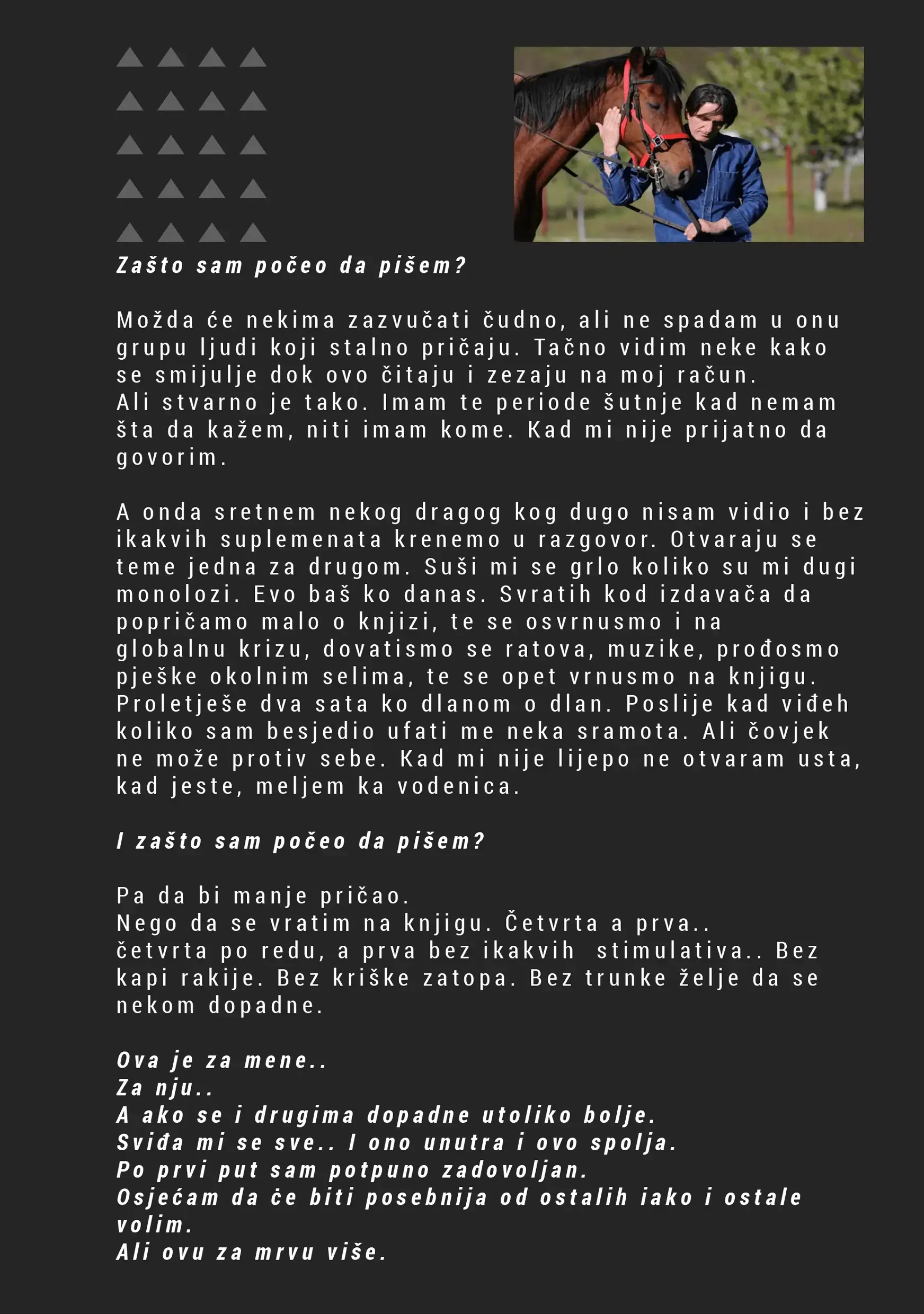 Zašto sam počeo da pišem?

Možda će nekima zazvučati čudno, ali ne spadam u onu grupu ljudi koji stalno pričaju. Tačno vidim neke kako se smijulje dok ovo čitaju i zezaju na moj račun.
Ali stvarno je tako. Imam te periode šutnje kad nemam šta da kažem, niti imam kome. Kad mi nije prijatno da govorim.

A onda sretnem nekog dragog kog dugo nisam vidio i bez ikakvih suplemenata krenemo u razgovor. Otvaraju se teme jedna za drugom. Suši mi se grlo koliko su mi dugi monolozi. Evo baš ko danas. Svratih kod izdavača da popričamo malo o knjizi, te se osvrnusmo i na globalnu krizu, dovatismo se ratova, muzike, prođosmo pješke okolnim selima, te se opet vrnusmo na knjigu. Proletješe dva sata ko dlanom o dlan. Poslije kad viđeh koliko sam besjedio ufati me neka sramota. Ali čovjek ne može protiv sebe. Kad mi nije lijepo ne otvaram usta, kad jeste, meljem ka vodenica.

I zašto sam počeo da pišem?

Pa da bi manje pričao.
Nego da se vratim na knjigu. Četvrta a prva.. četvrta po redu, a prva bez ikakvih stimulativa.. Bez kapi rakije. Bez kriške zatopa. Bez trunke želje da se nekom dopadne.

Ova je za mene..
Za nju..
A ako se i drugima dopadne utoliko bolje.
Sviđa mi se sve.. I ono unutra i ovo spolja.
Po prvi put sam potpuno zadovoljan.
Osjećam da će biti posebnija od ostalih iako i ostale volim.
Ali ovu za mrvu više.